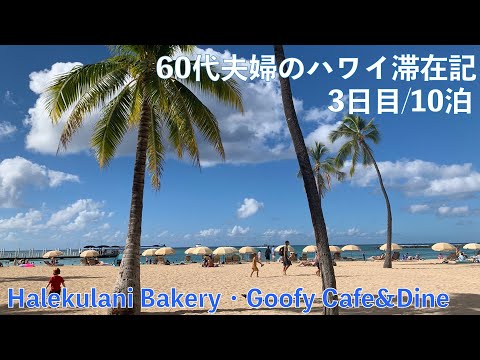 60代夫婦のハワイ滞在記
3日目/10泊

Halekulani Bakery・Goofy Cafe&Dine